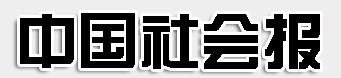 中国社会报